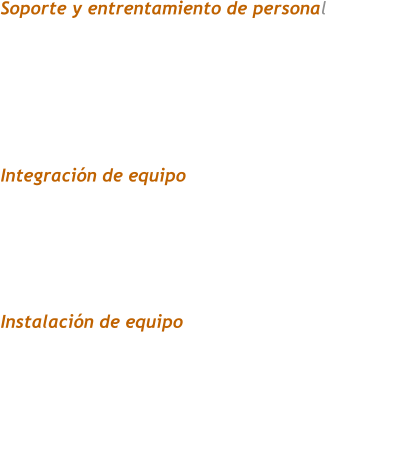 Soporte y entrentamiento de personal

Integración de equipo

Instalación de equipo